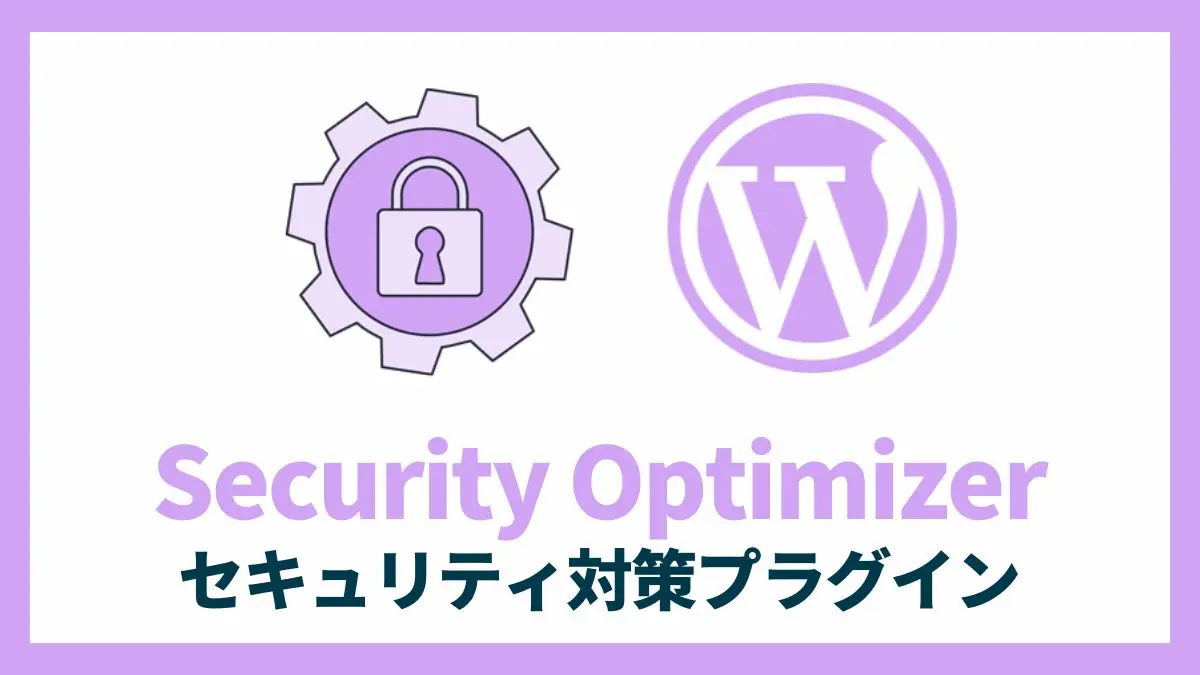 Security Optimizer
セキュリティ対策プラグイン